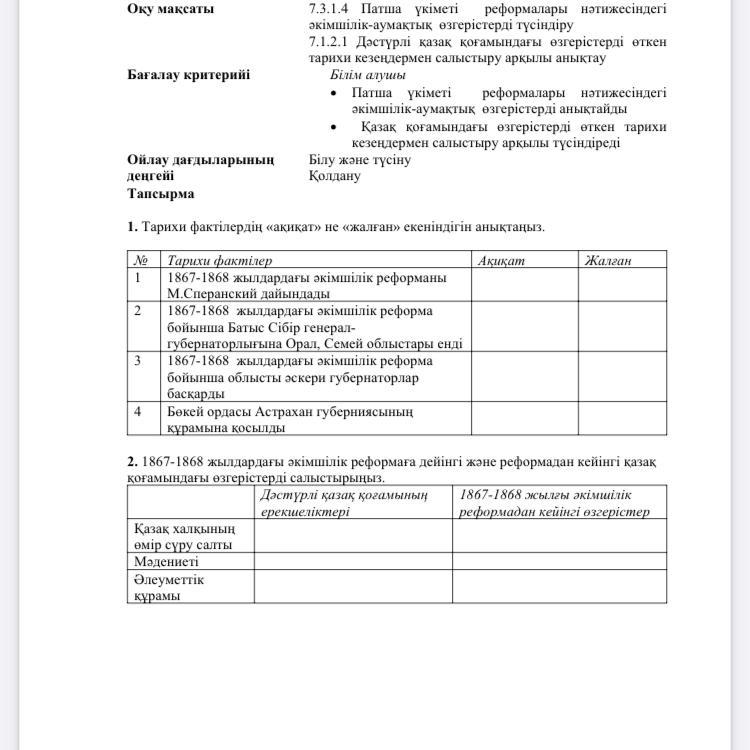 Оқу мақсаты
7.3.1.4 Патша үкіметі реформалары нәтижесіндегі әкімшілік-аумақтық өзгерістерді түсіндіру
7.1.2.1 Дәстүрлі қазақ қоғамындағы өзгерістерді өткен тарихи кезеңдермен салыстыру арқылы анықтау

Бағалау критерийі
Білім алушы
• Патша үкіметі реформалары нәтижесіндегі әкімшілік-аумақтық өзгерістерді анықтайды
• Қазақ қоғамындағы өзгерістерді өткен тарихи кезеңдермен салыстыру арқылы түсіндіреді

Ойлау дағдыларының деңгейі
Білу және түсіну
Қолдану

Тапсырма

1. Тарихи фактілердің «ақиқат» не «жалған» екеніндігін анықтаңыз.

| № | Тарихи фактілер | Ақиқат | Жалған |
|---|---|---|---|
| 1 | 1867-1868 жылдардағы әкімшілік реформаны М.Сперанский дайындады | | |
| 2 | 1867-1868 жылдардағы әкімшілік реформа бойынша Батыс Сібір генерал-губернаторлығына Орал, Семей облыстары енді | | |
| 3 | 1867-1868 жылдардағы әкімшілік реформа бойынша облысты әскери губернаторлар басқарды | | |
| 4 | Бөкей ордасы Астрахан губерниясының құрамына қосылды | | |

2. 1867-1868 жылдардағы әкімшілік реформаға дейінгі және реформадан кейінгі қазақ қоғамындағы өзгерістерді салыстырыңыз.

| | Дәстүрлі қазақ қоғамының ерекшеліктері | 1867-1868 жылғы әкімшілік реформадан кейінгі өзгерістер |
|---|---|---|
| Қазақ халқының өмір сүру салты | | |
| Мәдениеті | | |
| Әлеуметтік құрамы | | |